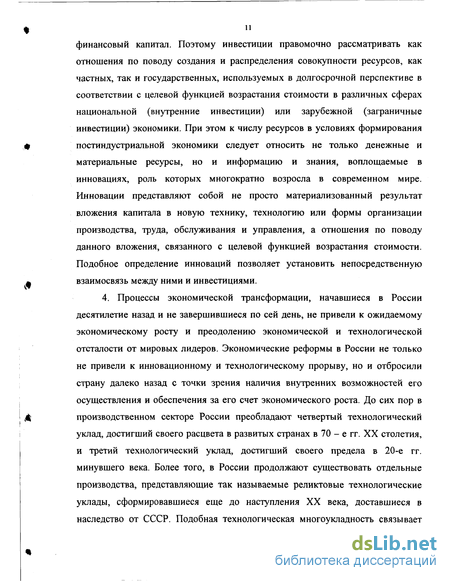 11

финансовый капитал. Поэтому инвестиции правомочно рассматривать как отношения по поводу создания и распределения совокупности ресурсов, как частных, так и государственных, используемых в долгосрочной перспективе в соответствии с целевой функцией возрастания стоимости в различных сферах национальной (внутренние инвестиции) или зарубежной (заграничные инвестиции) экономики. При этом к числу ресурсов в условиях формирования постиндустриальной экономики следует относить не только денежные и материальные ресурсы, но и информацию и знания, воплощаемые в инновациях, роль которых многократно возросла в современном мире. Инновации представляют собой не просто материализованный результат вложения капитала в новую технику, технологию или формы организации производства, труда, обслуживания и управления, а отношения по поводу данного вложения, связанного с целевой функцией возрастания стоимости. Подобное определение инноваций позволяет установить непосредственную взаимосвязь между ними и инвестициями.

4. Процессы экономической трансформации, начавшиеся в России десятилетие назад и не завершившиеся по сей день, не привели к ожидаемому экономическому росту и преодолению экономической и технологической отсталости от мировых лидеров. Экономические реформы в России не только не привели к инновационному и технологическому прорыву, но и отбросили страну далеко назад с точки зрения наличия внутренних возможностей его осуществления и обеспечения за его счет экономического роста. До сих пор в производственном секторе России преобладают четвертый технологический уклад, достигший своего расцвета в развитых странах в 70 – е гг. XX столетия, и третий технологический уклад, достигший своего предела в 20-е гг. минувшего века. Более того, в России продолжают существовать отдельные производства, представляющие так называемые реликтовые технологические уклады, сформировавшиеся еще до наступления XX века, доставшиеся в наследство от СССР. Подобная технологическая многоукладность связывает

dsLib.net
библиотека диссертаций